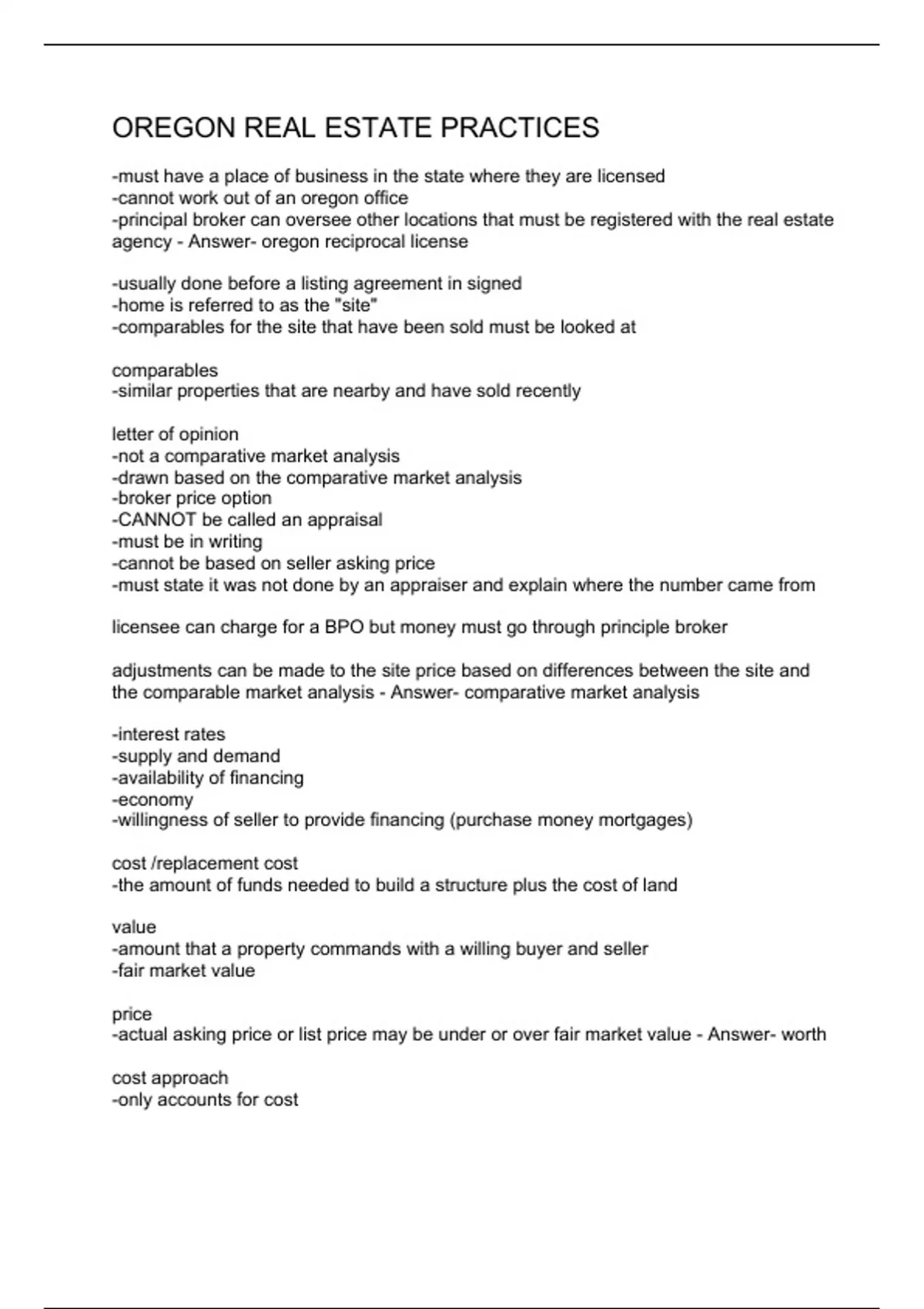 OREGON REAL ESTATE PRACTICES

-must have a place of business in the state where they are licensed
-cannot work out of an oregon office
-principal broker can oversee other locations that must be registered with the real estate agency - Answer- oregon reciprocal license

-usually done before a listing agreement in signed
-home is referred to as the "site"
-comparables for the site that have been sold must be looked at

comparables
-similar properties that are nearby and have sold recently

letter of opinion
-not a comparative market analysis
-drawn based on the comparative market analysis
-broker price option
-CANNOT be called an appraisal
-must be in writing
-cannot be based on seller asking price
-must state it was not done by an appraiser and explain where the number came from

licensee can charge for a BPO but money must go through principle broker

adjustments can be made to the site price based on differences between the site and the comparable market analysis - Answer- comparative market analysis

-interest rates
-supply and demand
-availability of financing
-economy
-willingness of seller to provide financing (purchase money mortgages)

cost /replacement cost
-the amount of funds needed to build a structure plus the cost of land

value
-amount that a property commands with a willing buyer and seller
-fair market value

price
-actual asking price or list price may be under or over fair market value - Answer- worth

cost approach
-only accounts for cost